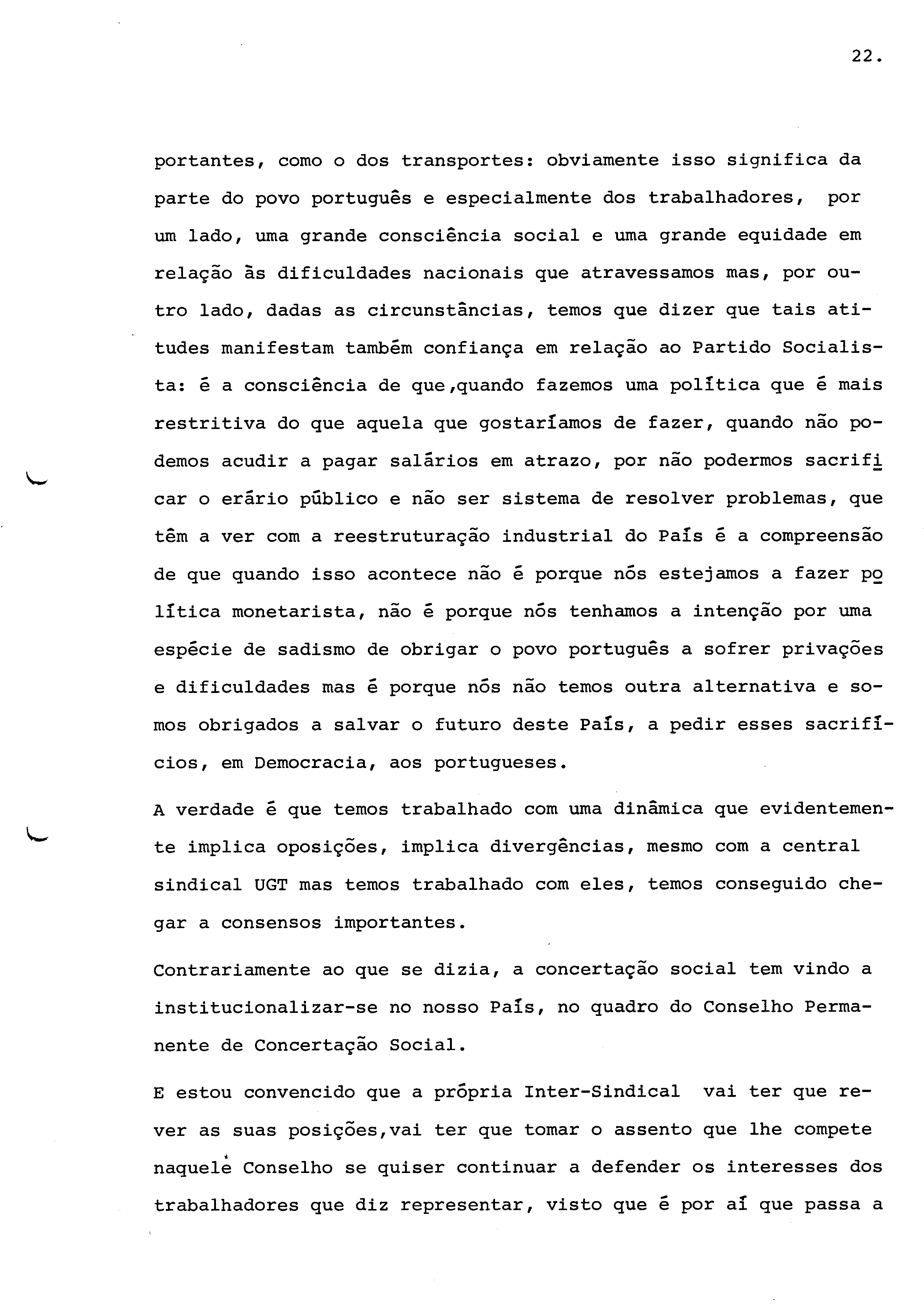 22.

portantes, como o dos transportes: obviamente isso significa da parte do povo português e especialmente dos trabalhadores, por um lado, uma grande consciência social e uma grande equidade em relação às dificuldades nacionais que atravessamos mas, por outro lado, dadas as circunstâncias, temos que dizer que tais atitudes manifestam também confiança em relação ao Partido Socialista: é a consciência de que,quando fazemos uma política que é mais restritiva do que aquela que gostaríamos de fazer, quando não podemos acudir a pagar salários em atrazo, por não podermos sacrificar o erário público e não ser sistema de resolver problemas, que têm a ver com a reestruturação industrial do País é a compreensão de que quando isso acontece não é porque nós estejamos a fazer política monetarista, não é porque nós tenhamos a intenção por uma espécie de sadismo de obrigar o povo português a sofrer privações e dificuldades mas é porque nós não temos outra alternativa e somos obrigados a salvar o futuro deste País, a pedir esses sacrifícios, em Democracia, aos portugueses.

A verdade é que temos trabalhado com uma dinâmica que evidentemente implica oposições, implica divergências, mesmo com a central sindical UGT mas temos trabalhado com eles, temos conseguido chegar a consensos importantes.

Contrariamente ao que se dizia, a concertação social tem vindo a institucionalizar-se no nosso País, no quadro do Conselho Permanente de Concertação Social.

E estou convencido que a própria Inter-Sindical vai ter que rever as suas posições,vai ter que tomar o assento que lhe compete naquele Conselho se quiser continuar a defender os interesses dos trabalhadores que diz representar, visto que é por aí que passa a